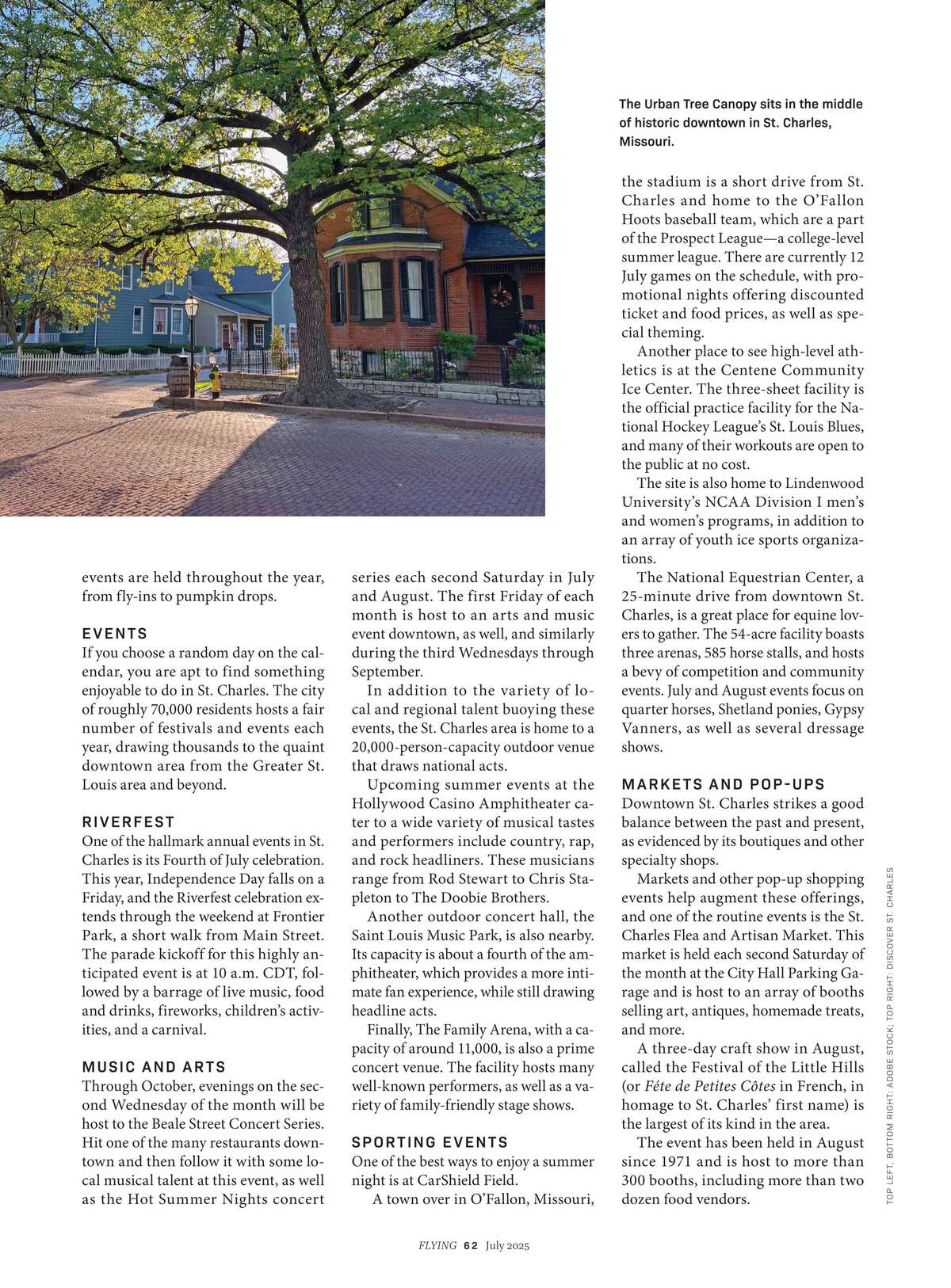 The Urban Tree Canopy sits in the middle of historic downtown in St. Charles, Missouri.

events are held throughout the year, from fly-ins to pumpkin drops.

EVENTS
If you choose a random day on the calendar, you are apt to find something enjoyable to do in St. Charles. The city of roughly 70,000 residents hosts a fair number of festivals and events each year, drawing thousands to the quaint downtown area from the Greater St. Louis area and beyond.

RIVERFEST
One of the hallmark annual events in St. Charles is its Fourth of July celebration. This year, Independence Day falls on a Friday, and the Riverfest celebration extends through the weekend at Frontier Park, a short walk from Main Street. The parade kickoff for this highly anticipated event is at 10 a.m. CDT, followed by a barrage of live music, food and drinks, fireworks, children's activities, and a carnival.

MUSIC AND ARTS
Through October, evenings on the second Wednesday of the month will be host to the Beale Street Concert Series. Hit one of the many restaurants downtown and then follow it with some local musical talent at this event, as well as the Hot Summer Nights concert series each second Saturday in July and August. The first Friday of each month is host to an arts and music event downtown, as well, and similarly during the third Wednesdays through September.

In addition to the variety of local and regional talent buoying these events, the St. Charles area is home to a 20,000-person-capacity outdoor venue that draws national acts.

Upcoming summer events at the Hollywood Casino Amphitheater cater to a wide variety of musical tastes and performers include country, rap, and rock headliners. These musicians range from Rod Stewart to Chris Stapleton to The Doobie Brothers.

Another outdoor concert hall, the Saint Louis Music Park, is also nearby. Its capacity is about a fourth of the amphitheater, which provides a more intimate fan experience, while still drawing headline acts.

Finally, The Family Arena, with a capacity of around 11,000, is also a prime concert venue. The facility hosts many well-known performers, as well as a variety of family-friendly stage shows.

SPORTING EVENTS
One of the best ways to enjoy a summer night is at CarShield Field.

A town over in O'Fallon, Missouri, the stadium is a short drive from St. Charles and home to the O'Fallon Hoots baseball team, which are a part of the Prospect League—a college-level summer league. There are currently 12 July games on the schedule, with promotional nights offering discounted ticket and food prices, as well as special theming.

Another place to see high-level athletics is at the Centene Community Ice Center. The three-sheet facility is the official practice facility for the National Hockey League's St. Louis Blues, and many of their workouts are open to the public at no cost.

The site is also home to Lindenwood University's NCAA Division I men's and women's programs, in addition to an array of youth ice sports organizations.

The National Equestrian Center, a 25-minute drive from downtown St. Charles, is a great place for equine lovers to gather. The 54-acre facility boasts three arenas, 585 horse stalls, and hosts a bevy of competition and community events. July and August events focus on quarter horses, Shetland ponies, Gypsy Vanners, as well as several dressage shows.

MARKETS AND POP-UPS
Downtown St. Charles strikes a good balance between the past and present, as evidenced by its boutiques and other specialty shops.

Markets and other pop-up shopping events help augment these offerings, and one of the routine events is the St. Charles Flea and Artisan Market. This market is held each second Saturday of the month at the City Hall Parking Garage and is host to an array of booths selling art, antiques, homemade treats, and more.

A three-day craft show in August, called the Festival of the Little Hills (or Féte de Petites Côtes in French, in homage to St. Charles' first name) is the largest of its kind in the area.

The event has been held in August since 1971 and is host to more than 300 booths, including more than two dozen food vendors.

TOP LEFT, BOTTOM RIGHT: ADOBE STOCK; TOP RIGHT: DISCOVER ST. CHARLES

FLYING 62 July 2025